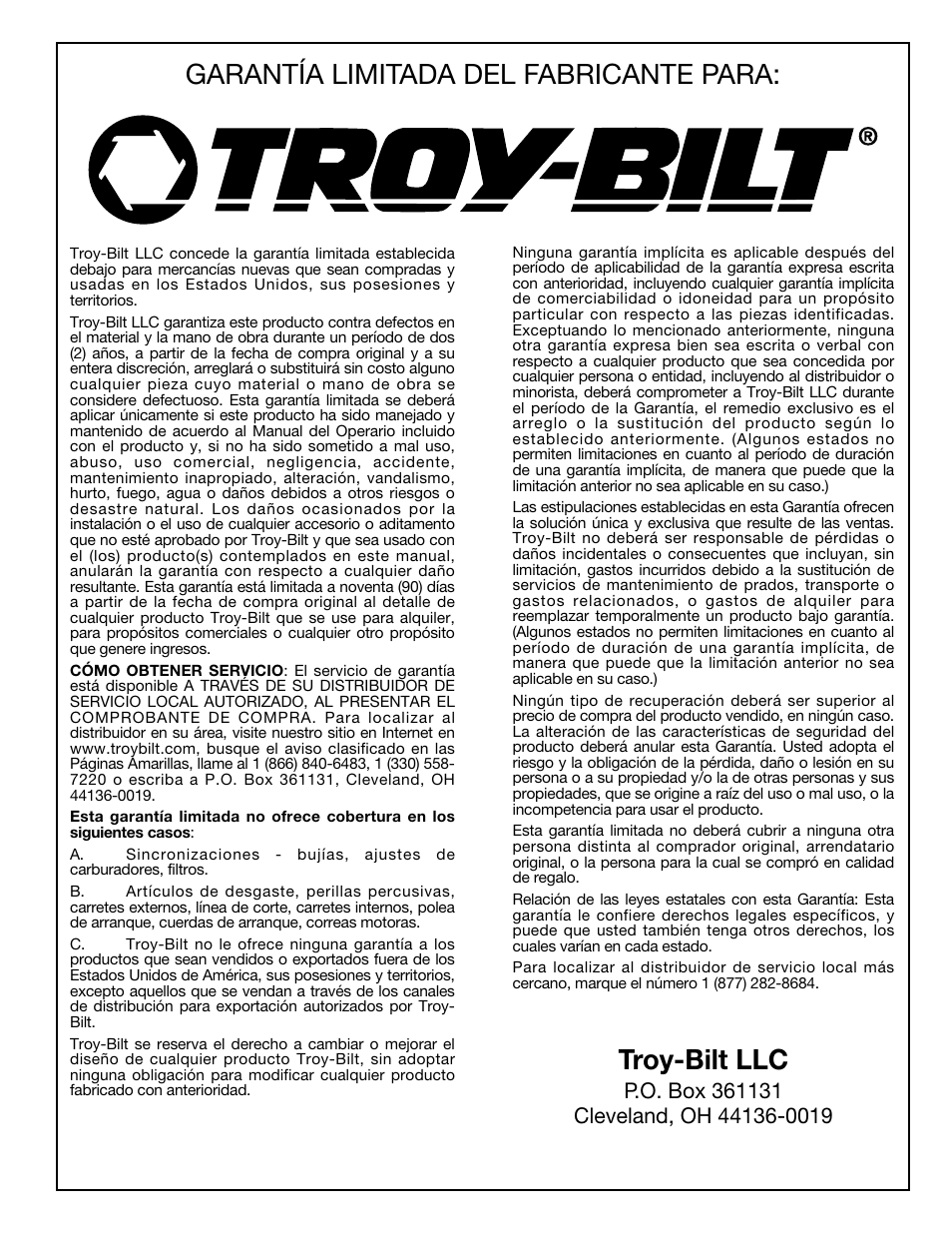 GARANTÍA LIMITADA DEL FABRICANTE PARA:

TROY-BILT®

Troy-Bilt LLC concede la garantía limitada establecida debajo para mercancías nuevas que sean compradas y usadas en los Estados Unidos, sus posesiones y territorios.

Troy-Bilt LLC garantiza este producto contra defectos en el material y la mano de obra durante un período de dos (2) años, a partir de la fecha de compra original y a su entera discreción, arreglará o substituirá sin costo alguno cualquier pieza cuyo material o mano de obra se considere defectuoso. Esta garantía limitada se deberá aplicar únicamente si este producto ha sido manejado y mantenido de acuerdo al Manual del Operario incluido con el producto y, si no ha sido sometido a mal uso, abuso, uso comercial, negligencia, accidente, mantenimiento inapropiado, alteración, vandalismo, hurto, fuego, agua o daños debidos a otros riesgos o desastre natural. Los daños ocasionados por la instalación o el uso de cualquier accesorio o aditamento que no esté aprobado por Troy-Bilt y que sea usado con el (los) producto(s) contemplados en este manual, anularán la garantía con respecto a cualquier daño resultante. Esta garantía está limitada a noventa (90) días a partir de la fecha de compra original al detalle de cualquier producto Troy-Bilt que se use para alquiler, para propósitos comerciales o cualquier otro propósito que genere ingresos.

CÓMO OBTENER SERVICIO: El servicio de garantía está disponible A TRAVÉS DE SU DISTRIBUIDOR DE SERVICIO LOCAL AUTORIZADO, AL PRESENTAR EL COMPROBANTE DE COMPRA. Para localizar al distribuidor en su área, visite nuestro sitio en Internet en www.troybilt.com, busque el aviso clasificado en las Páginas Amarillas, llame al 1 (866) 840-6483, 1 (330) 558-7220 o escriba a P.O. Box 361131, Cleveland, OH 44136-0019.

Esta garantía limitada no ofrece cobertura en los siguientes casos:

A. Sincronizaciones - bujías, ajustes de carburadores, filtros.

B. Artículos de desgaste, perillas percusivas, carretes externos, línea de corte, carretes internos, polea de arranque, cuerdas de arranque, correas motoras.

C. Troy-Bilt no le ofrece ninguna garantía a los productos que sean vendidos o exportados fuera de los Estados Unidos de América, sus posesiones y territorios, excepto aquellos que se vendan a través de los canales de distribución para exportación autorizados por Troy-Bilt.

Troy-Bilt se reserva el derecho a cambiar o mejorar el diseño de cualquier producto Troy-Bilt, sin adoptar ninguna obligación para modificar cualquier producto fabricado con anterioridad.

Ninguna garantía implícita es aplicable después del período de aplicabilidad de la garantía expresa escrita con anterioridad, incluyendo cualquier garantía implícita de comerciabilidad o idoneidad para un propósito particular con respecto a las piezas identificadas. Exceptuando lo mencionado anteriormente, ninguna otra garantía expresa bien sea escrita o verbal con respecto a cualquier producto que sea concedida por cualquier persona o entidad, incluyendo al distribuidor o minorista, deberá comprometer a Troy-Bilt LLC durante el período de la Garantía, el remedio exclusivo es el arreglo o la sustitución del producto según lo establecido anteriormente. (Algunos estados no permiten limitaciones en cuanto al período de duración de una garantía implícita, de manera que puede que la limitación anterior no sea aplicable en su caso.)

Las estipulaciones establecidas en esta Garantía ofrecen la solución única y exclusiva que resulte de las ventas. Troy-Bilt no deberá ser responsable de pérdidas o daños incidentales o consecuentes que incluyan, sin limitación, gastos incurridos debido a la sustitución de servicios de mantenimiento de prados, transporte o gastos relacionados, o gastos de alquiler para reemplazar temporalmente un producto bajo garantía. (Algunos estados no permiten limitaciones en cuanto al período de duración de una garantía implícita, de manera que puede que la limitación anterior no sea aplicable en su caso.)

Ningún tipo de recuperación deberá ser superior al precio de compra del producto vendido, en ningún caso. La alteración de las características de seguridad del producto deberá anular esta Garantía. Usted adopta el riesgo y la obligación de la pérdida, daño o lesión en su persona o a su propiedad y/o la de otras personas y sus propiedades, que se origine a raíz del uso o mal uso, o la incompetencia para usar el producto.

Esta garantía limitada no deberá cubrir a ninguna otra persona distinta al comprador original, arrendatario original, o la persona para la cual se compró en calidad de regalo.

Relación de las leyes estatales con esta Garantía: Esta garantía le confiere derechos legales específicos, y puede que usted también tenga otros derechos, los cuales varían en cada estado.

Para localizar al distribuidor de servicio local más cercano, marque el número 1 (877) 282-8684.

Troy-Bilt LLC
P.O. Box 361131
Cleveland, OH 44136-0019